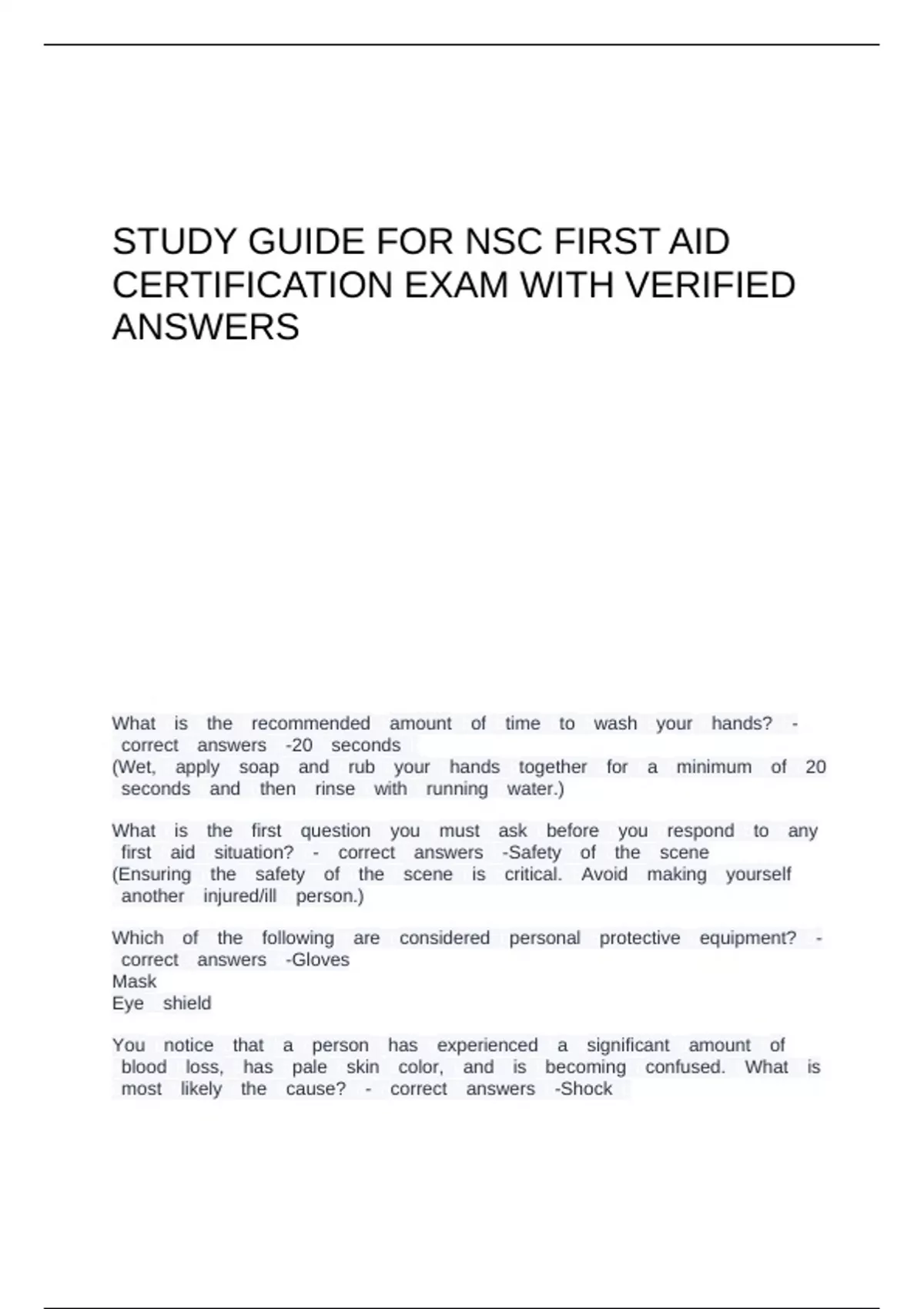 STUDY GUIDE FOR NSC FIRST AID CERTIFICATION EXAM WITH VERIFIED ANSWERS

What is the recommended amount of time to wash your hands? - correct answers -20 seconds
(Wet, apply soap and rub your hands together for a minimum of 20 seconds and then rinse with running water.)

What is the first question you must ask before you respond to any first aid situation? - correct answers -Safety of the scene
(Ensuring the safety of the scene is critical. Avoid making yourself another injured/ill person.)

Which of the following are considered personal protective equipment? - correct answers -Gloves
Mask
Eye shield

You notice that a person has experienced a significant amount of blood loss, has pale skin color, and is becoming confused. What is most likely the cause? - correct answers -Shock